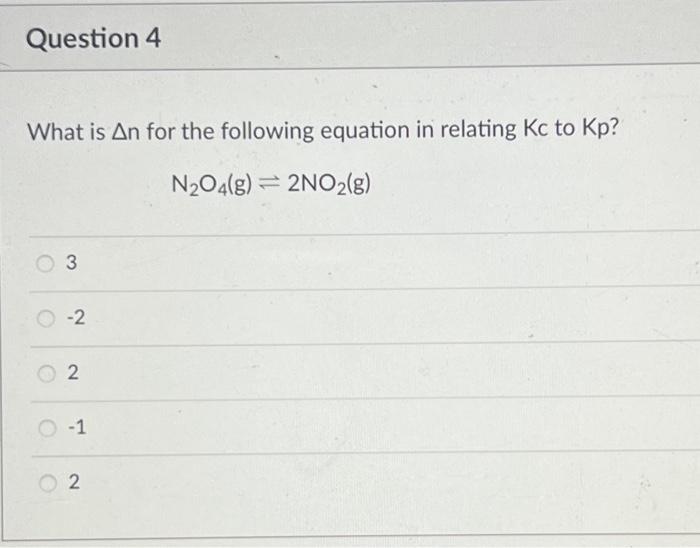 Question 4

What is Δn for the following equation in relating Kc to Kp?

$N_2O_4(g) \rightleftharpoons 2NO_2(g)$

3

-2

2

-1

2